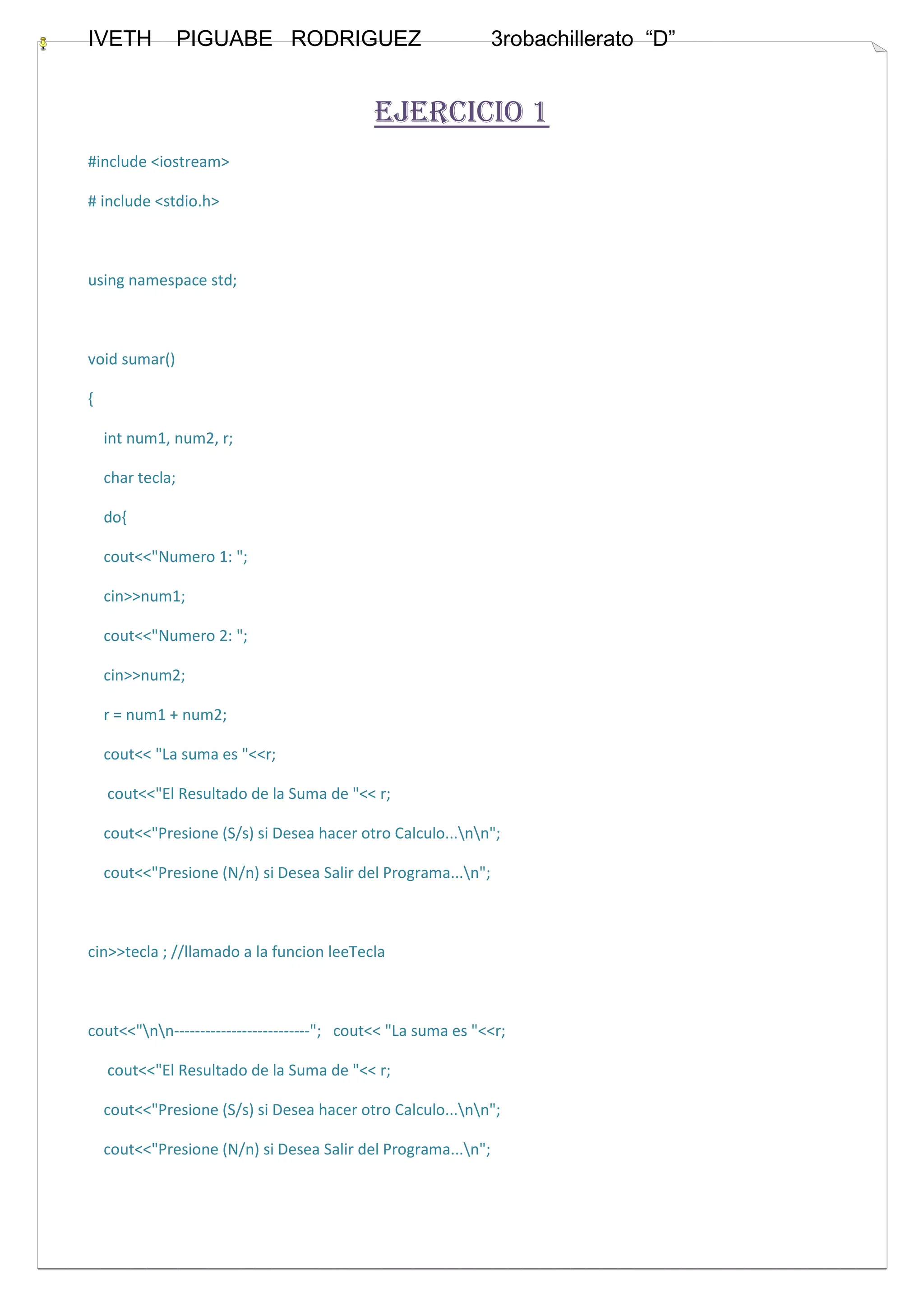 IVETH PIGUABE RODRIGUEZ 3robachillerato “D”

EJERCICIO 1

#include <iostream>

# include <stdio.h>

using namespace std;

void sumar()

{

int num1, num2, r;

char tecla;

do{

cout<<"Numero 1: ";

cin>>num1;

cout<<"Numero 2: ";

cin>>num2;

r = num1 + num2;

cout<< "La suma es "<<r;

cout<<"El Resultado de la Suma de "<< r;

cout<<"Presione (S/s) si Desea hacer otro Calculo...\n\n";

cout<<"Presione (N/n) si Desea Salir del Programa...\n";

cin>>tecla ; //llamado a la funcion leeTecla

cout<<"\n\n--------------------------"; cout<< "La suma es "<<r;

cout<<"El Resultado de la Suma de "<< r;

cout<<"Presione (S/s) si Desea hacer otro Calculo...\n\n";

cout<<"Presione (N/n) si Desea Salir del Programa...\n";